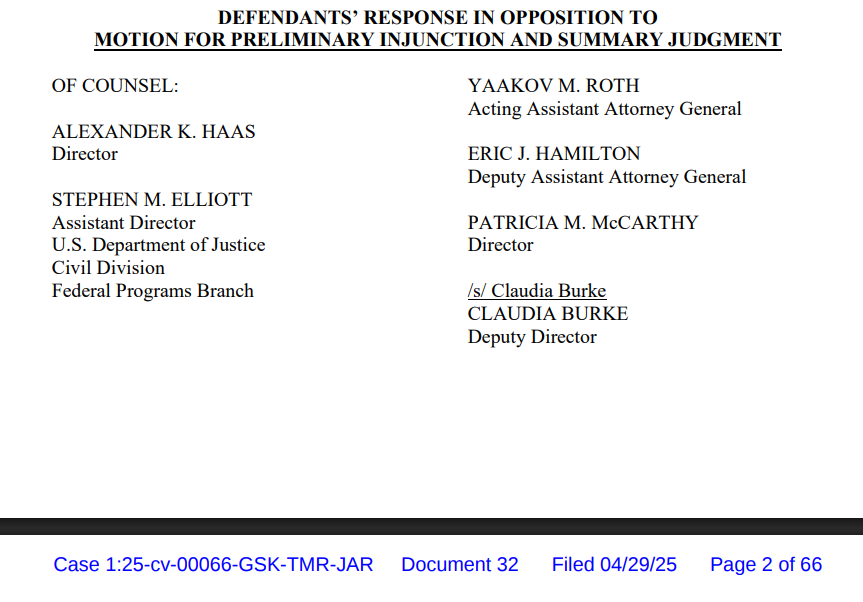 DEFENDANTS' RESPONSE IN OPPOSITION TO
MOTION FOR PRELIMINARY INJUNCTION AND SUMMARY JUDGMENT

OF COUNSEL:

ALEXANDER K. HAAS
Director

STEPHEN M. ELLIOTT
Assistant Director
U.S. Department of Justice
Civil Division
Federal Programs Branch

YAAKOV M. ROTH
Acting Assistant Attorney General

ERIC J. HAMILTON
Deputy Assistant Attorney General

PATRICIA M. McCARTHY
Director

/s/ Claudia Burke
CLAUDIA BURKE
Deputy Director

Case 1:25-cv-00066-GSK-TMR-JAR Document 32 Filed 04/29/25 Page 2 of 66